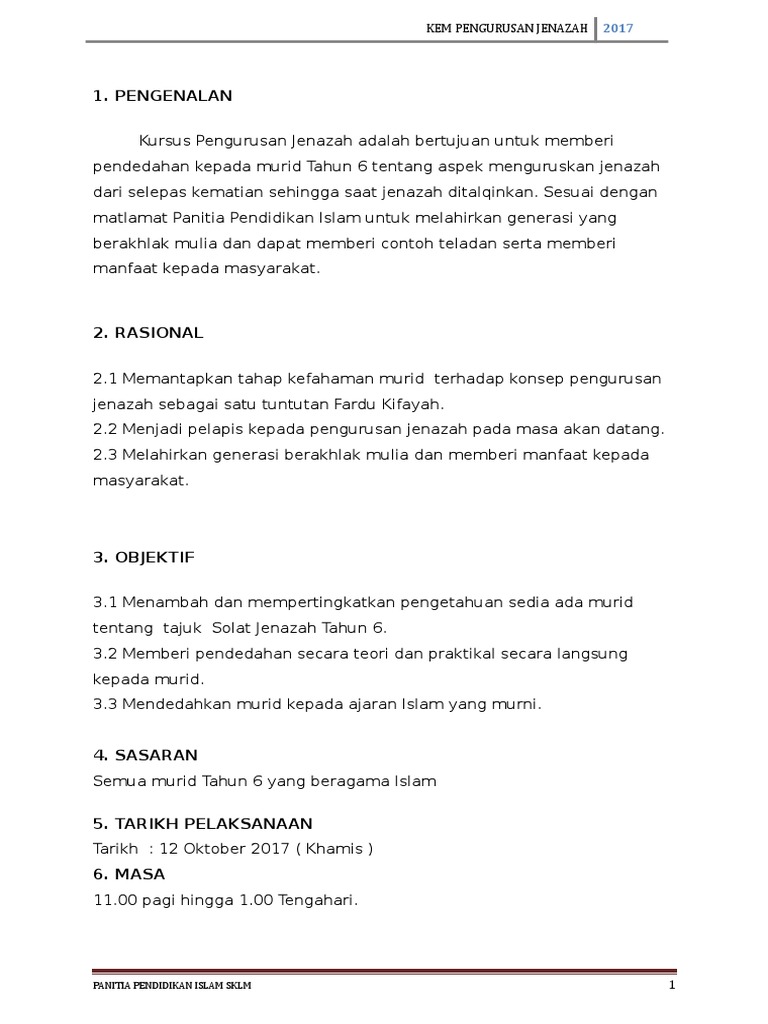 KEM PENGURUSAN JENAZAH 2017

1. PENGENALAN

Kursus Pengurusan Jenazah adalah bertujuan untuk memberi pendedahan kepada murid Tahun 6 tentang aspek menguruskan jenazah dari selepas kematian sehingga saat jenazah ditalqinkan. Sesuai dengan matlamat Panitia Pendidikan Islam untuk melahirkan generasi yang berakhlak mulia dan dapat memberi contoh teladan serta memberi manfaat kepada masyarakat.

2. RASIONAL

2.1 Memantapkan tahap kefahaman murid terhadap konsep pengurusan jenazah sebagai satu tuntutan Fardu Kifayah.
2.2 Menjadi pelapis kepada pengurusan jenazah pada masa akan datang.
2.3 Melahirkan generasi berakhlak mulia dan memberi manfaat kepada masyarakat.

3. OBJEKTIF

3.1 Menambah dan mempertingkatkan pengetahuan sedia ada murid tentang tajuk Solat Jenazah Tahun 6.
3.2 Memberi pendedahan secara teori dan praktikal secara langsung kepada murid.
3.3 Mendedahkan murid kepada ajaran Islam yang murni.

4. SASARAN
Semua murid Tahun 6 yang beragama Islam

5. TARIKH PELAKSANAAN
Tarikh : 12 Oktober 2017 ( Khamis )
6. MASA
11.00 pagi hingga 1.00 Tengahari.

PANITIA PENDIDIKAN ISLAM SKLM 1